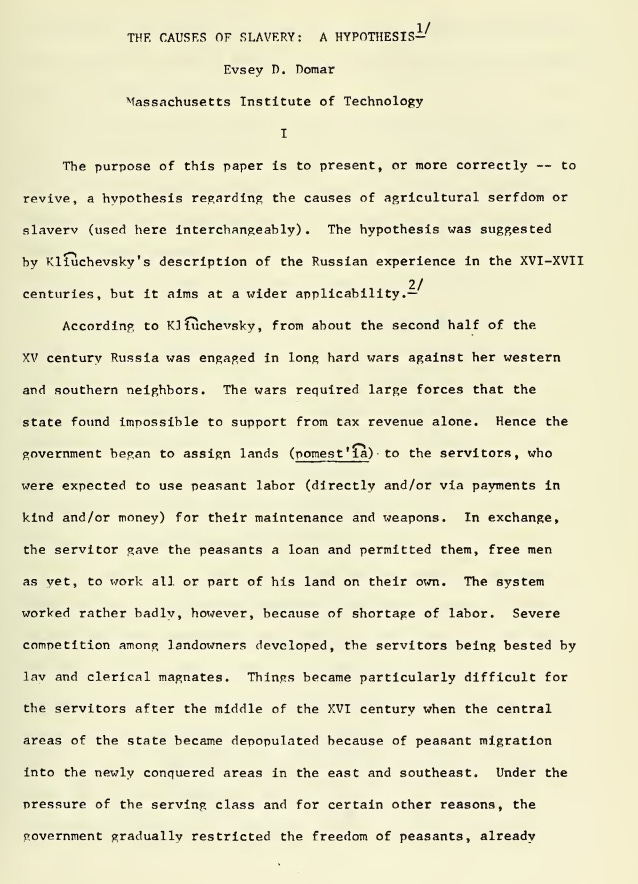 THE CAUSES OF SLAVERY: A HYPOTHESIS$^{1/}$

Evsey D. Domar

Massachusetts Institute of Technology

I

The purpose of this paper is to present, or more correctly -- to revive, a hypothesis regarding the causes of agricultural serfdom or slavery (used here interchangeably). The hypothesis was suggested by Kliuchevsky's description of the Russian experience in the XVI-XVII centuries, but it aims at a wider applicability.$^{2/}$

According to Kliuchevsky, from about the second half of the XV century Russia was engaged in long hard wars against her western and southern neighbors. The wars required large forces that the state found impossible to support from tax revenue alone. Hence the government began to assign lands (pomest'ia) to the servitors, who were expected to use peasant labor (directly and/or via payments in kind and/or money) for their maintenance and weapons. In exchange, the servitor gave the peasants a loan and permitted them, free men as yet, to work all or part of his land on their own. The system worked rather badly, however, because of shortage of labor. Severe competition among landowners developed, the servitors being bested by lay and clerical magnates. Things became particularly difficult for the servitors after the middle of the XVI century when the central areas of the state became depopulated because of peasant migration into the newly conquered areas in the east and southeast. Under the pressure of the serving class and for certain other reasons, the government gradually restricted the freedom of peasants, already